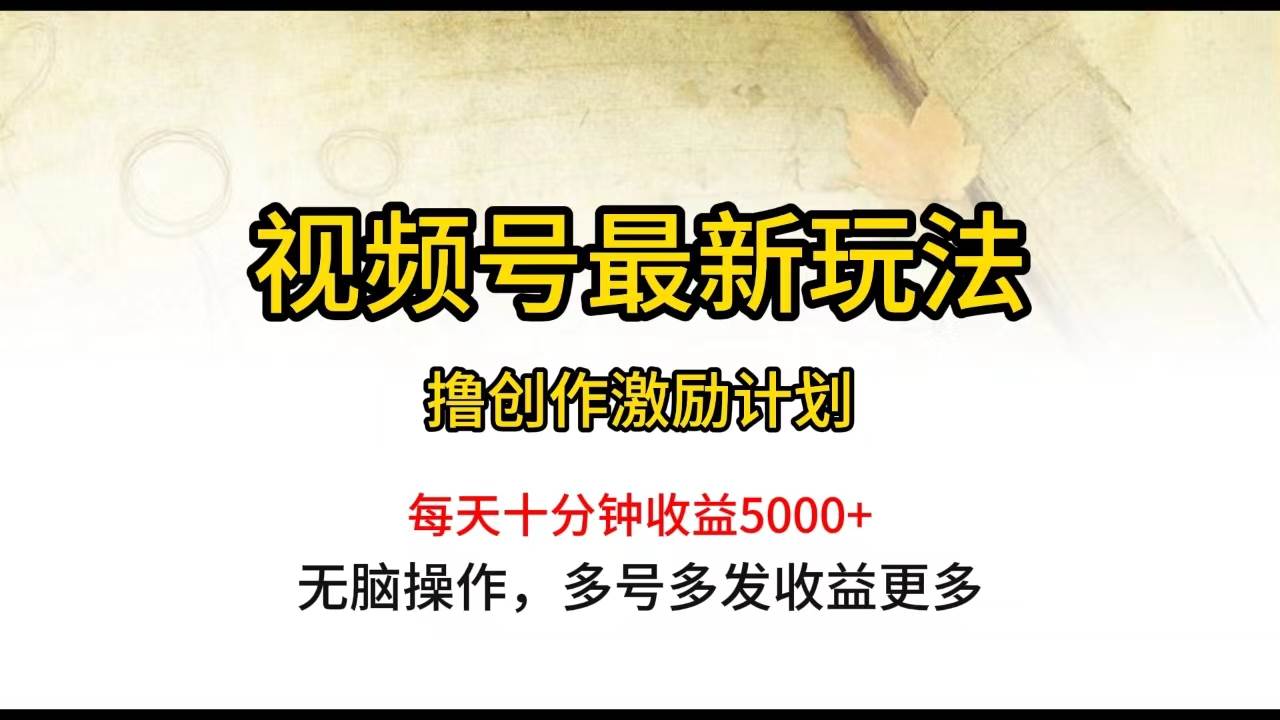 视频号最新玩法

撸创作激励计划

每天十分钟收益5000+

无脑操作，多号多发收益更多